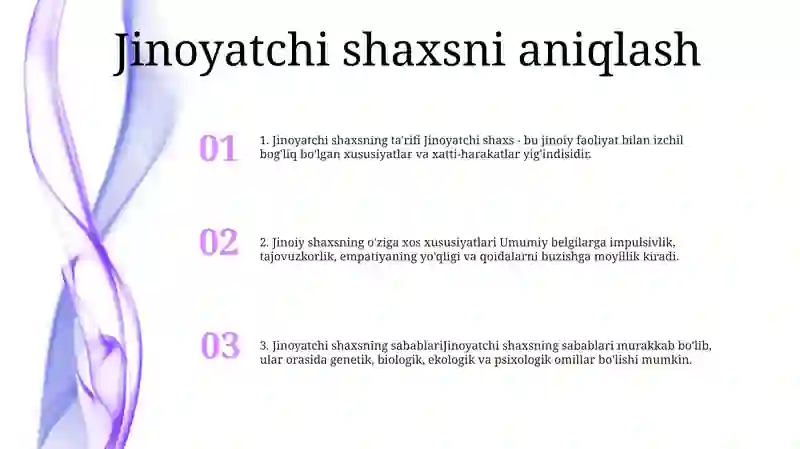 Jinoyatchi shaxsni aniqlash

01

1. Jinoyatchi shaxsning ta'rifi Jinoyatchi shaxs - bu jinoiy faoliyat bilan izchil bog'liq bo'lgan xususiyatlar va xatti-harakatlar yig'indisidir.

02

2. Jinoiy shaxsning o'ziga xos xususiyatlari Umumiy belgilarga impulsivlik, tajovuzkorlik, empatiyaning yo'qligi va qoidalarni buzishga moyillik kiradi.

03

3. Jinoyatchi shaxsning sabablariJinoyatchi shaxsning sabablari murakkab bo'lib, ular orasida genetik, biologik, ekologik va psixologik omillar bo'lishi mumkin.